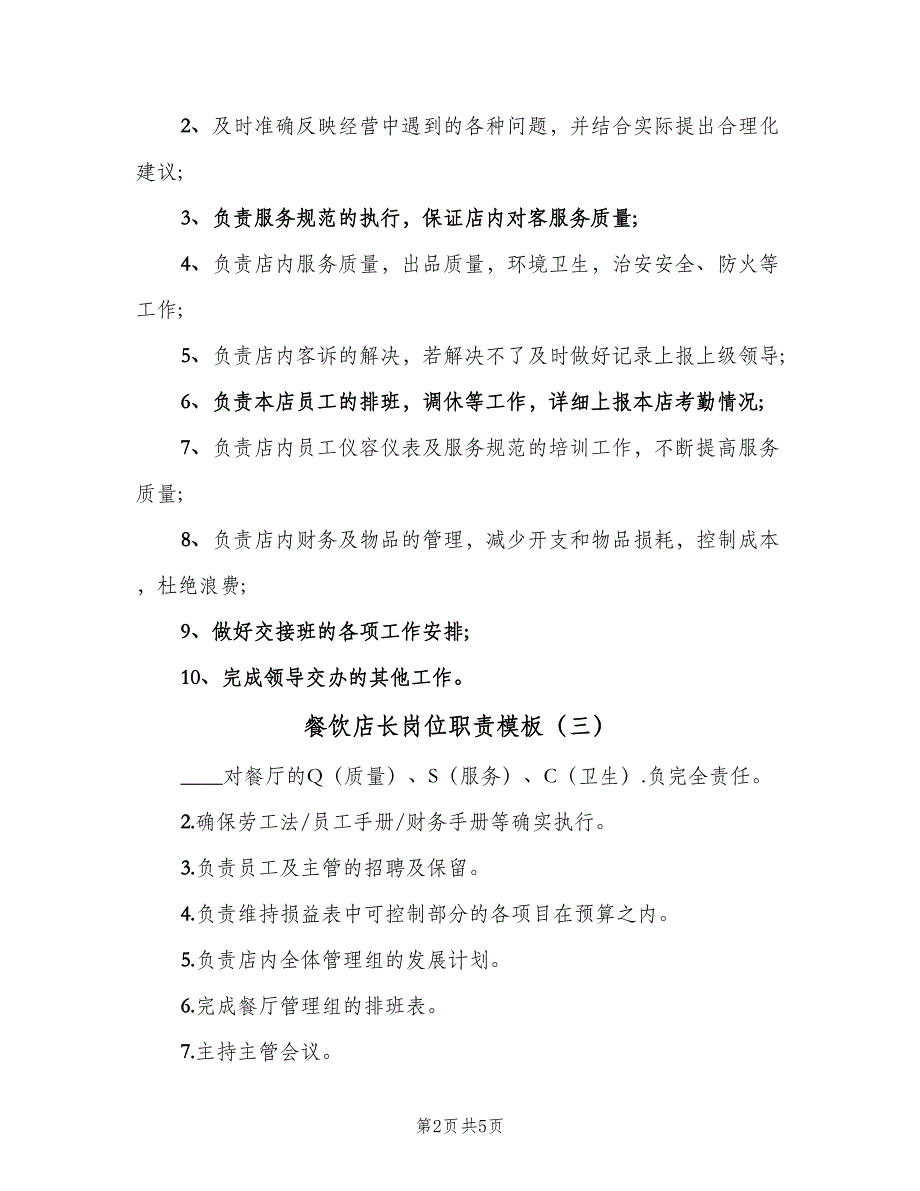 2、及时准确反映经营中遇到的各种问题，并结合实际提出合理化建议;

3、负责服务规范的执行，保证店内对客服务质量;

4、负责店内服务质量，出品质量，环境卫生，治安安全、防火等工作;

5、负责店内客诉的解决，若解决不了及时做好记录上报上级领导;

6、负责本店员工的排班，调休等工作，详细上报本店考勤情况;

7、负责店内员工仪容仪表及服务规范的培训工作，不断提高服务质量;

8、负责店内财务及物品的管理，减少开支和物品损耗，控制成本，杜绝浪费;

9、做好交接班的各项工作安排;

10、完成领导交办的其他工作。

餐饮店长岗位职责模板（三）

____对餐厅的Q（质量）、S（服务）、C（卫生）.负完全责任。

2.确保劳工法/员工手册/财务手册等确实执行。

3.负责员工及主管的招聘及保留。

4.负责维持损益表中可控制部分的各项目在预算之内。

5.负责店内全体管理组的发展计划。

6.完成餐厅管理组的排班表。

7.主持主管会议。

第2页 共5页